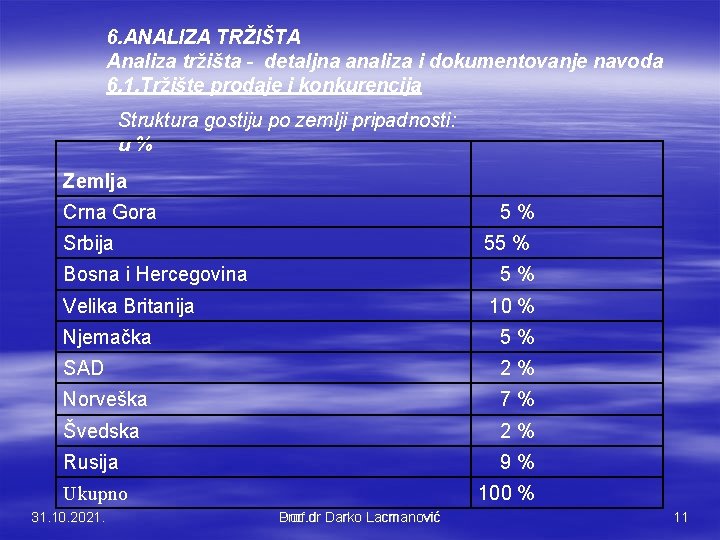 6.ANALIZA TRŽIŠTA
Analiza tržišta - detaljna analiza i dokumentovanje navoda
6.1.Tržište prodaje i konkurencija

Struktura gostiju po zemlji pripadnosti:
u %

| Zemlja | |
|---|---|
| Crna Gora | 5 % |
| Srbija | 55 % |
| Bosna i Hercegovina | 5 % |
| Velika Britanija | 10 % |
| Njemačka | 5 % |
| SAD | 2 % |
| Norveška | 7 % |
| Švedska | 2 % |
| Rusija | 9 % |
| Ukupno | 100 % |

31.10.2021.

Prof.dr Darko Lacmanović

11